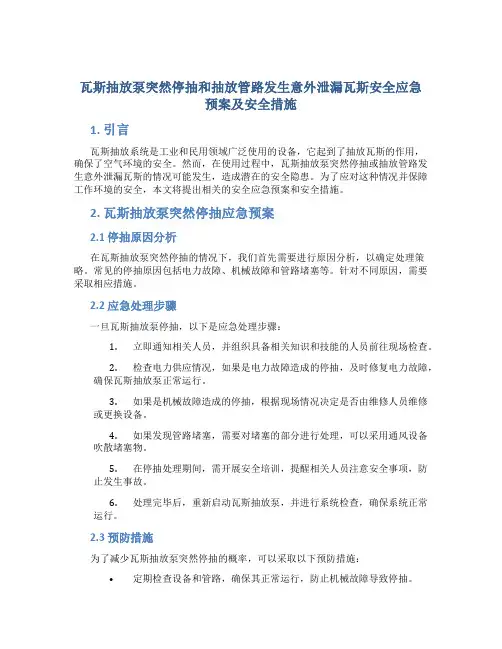 瓦斯抽放泵突然停抽和抽放管路发生意外泄漏瓦斯安全应急预案及安全措施

1. 引言

瓦斯抽放系统是工业和民用领域广泛使用的设备，它起到了抽放瓦斯的作用，确保了空气环境的安全。然而，在使用过程中，瓦斯抽放泵突然停抽或抽放管路发生意外泄漏瓦斯的情况可能发生，造成潜在的安全隐患。为了应对这种情况并保障工作环境的安全，本文将提出相关的安全应急预案和安全措施。

2. 瓦斯抽放泵突然停抽应急预案

2.1 停抽原因分析

在瓦斯抽放泵突然停抽的情况下，我们首先需要进行原因分析，以确定处理策略。常见的停抽原因包括电力故障、机械故障和管路堵塞等。针对不同原因，需要采取相应措施。

2.2 应急处理步骤

一旦瓦斯抽放泵停抽，以下是应急处理步骤：

1. 立即通知相关人员，并组织具备相关知识和技能的人员前往现场检查。

2. 检查电力供应情况，如果是电力故障造成的停抽，及时修复电力故障，确保瓦斯抽放泵正常运行。

3. 如果是机械故障造成的停抽，根据现场情况决定是否由维修人员维修或更换设备。

4. 如果发现管路堵塞，需要对堵塞的部分进行处理，可以采用通风设备吹散堵塞物。

5. 在停抽处理期间，需开展安全培训，提醒相关人员注意安全事项，防止发生事故。

6. 处理完毕后，重新启动瓦斯抽放泵，并进行系统检查，确保系统正常运行。

2.3 预防措施

为了减少瓦斯抽放泵突然停抽的概率，可以采取以下预防措施：

• 定期检查设备和管路，确保其正常运行，防止机械故障导致停抽。